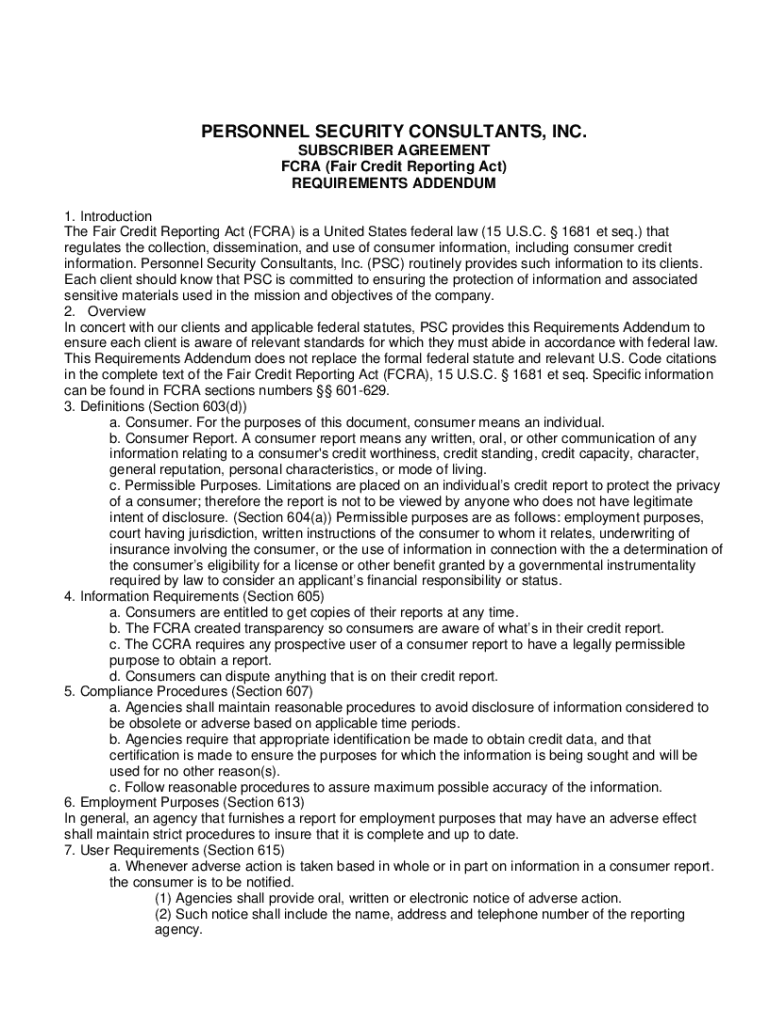 PERSONNEL SECURITY CONSULTANTS, INC.
SUBSCRIBER AGREEMENT
FCRA (Fair Credit Reporting Act)
REQUIREMENTS ADDENDUM

1. Introduction
The Fair Credit Reporting Act (FCRA) is a United States federal law (15 U.S.C. § 1681 et seq.) that regulates the collection, dissemination, and use of consumer information, including consumer credit information. Personnel Security Consultants, Inc. (PSC) routinely provides such information to its clients. Each client should know that PSC is committed to ensuring the protection of information and associated sensitive materials used in the mission and objectives of the company.
2. Overview
In concert with our clients and applicable federal statutes, PSC provides this Requirements Addendum to ensure each client is aware of relevant standards for which they must abide in accordance with federal law. This Requirements Addendum does not replace the formal federal statute and relevant U.S. Code citations in the complete text of the Fair Credit Reporting Act (FCRA), 15 U.S.C. § 1681 et seq. Specific information can be found in FCRA sections numbers §§ 601-629.
3. Definitions (Section 603(d))
a. Consumer. For the purposes of this document, consumer means an individual.
b. Consumer Report. A consumer report means any written, oral, or other communication of any information relating to a consumer's credit worthiness, credit standing, credit capacity, character, general reputation, personal characteristics, or mode of living.
c. Permissible Purposes. Limitations are placed on an individual's credit report to protect the privacy of a consumer; therefore the report is not to be viewed by anyone who does not have legitimate intent of disclosure. (Section 604(a)) Permissible purposes are as follows: employment purposes, court having jurisdiction, written instructions of the consumer to whom it relates, underwriting of insurance involving the consumer, or the use of information in connection with the a determination of the consumer's eligibility for a license or other benefit granted by a governmental instrumentality required by law to consider an applicant's financial responsibility or status.
4. Information Requirements (Section 605)
a. Consumers are entitled to get copies of their reports at any time.
b. The FCRA created transparency so consumers are aware of what's in their credit report.
c. The CCRA requires any prospective user of a consumer report to have a legally permissible purpose to obtain a report.
d. Consumers can dispute anything that is on their credit report.
5. Compliance Procedures (Section 607)
a. Agencies shall maintain reasonable procedures to avoid disclosure of information considered to be obsolete or adverse based on applicable time periods.
b. Agencies require that appropriate identification be made to obtain credit data, and that certification is made to ensure the purposes for which the information is being sought and will be used for no other reason(s).
c. Follow reasonable procedures to assure maximum possible accuracy of the information.
6. Employment Purposes (Section 613)
In general, an agency that furnishes a report for employment purposes that may have an adverse effect shall maintain strict procedures to insure that it is complete and up to date.
7. User Requirements (Section 615)
a. Whenever adverse action is taken based in whole or in part on information in a consumer report. the consumer is to be notified.
(1) Agencies shall provide oral, written or electronic notice of adverse action.
(2) Such notice shall include the name, address and telephone number of the reporting agency.